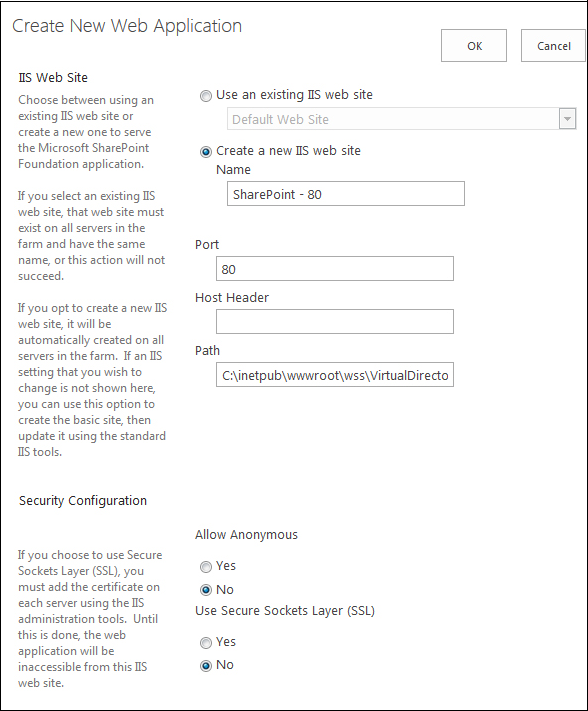 Create New Web Application

OK

Cancel

IIS Web Site

Choose between using an existing IIS web site or create a new one to serve the Microsoft SharePoint Foundation application.

If you select an existing IIS web site, that web site must exist on all servers in the farm and have the same name, or this action will not succeed.

If you opt to create a new IIS web site, it will be automatically created on all servers in the farm. If an IIS setting that you wish to change is not shown here, you can use this option to create the basic site, then update it using the standard IIS tools.

Use an existing IIS web site

Default Web Site

Create a new IIS web site

Name

SharePoint - 80

Port

80

Host Header

Path

C:\inetpub\wwwroot\wss\VirtualDirecto

Security Configuration

If you choose to use Secure Sockets Layer (SSL), you must add the certificate on each server using the IIS administration tools. Until this is done, the web application will be inaccessible from this IIS web site.

Allow Anonymous

Yes

No

Use Secure Sockets Layer (SSL)

Yes

No